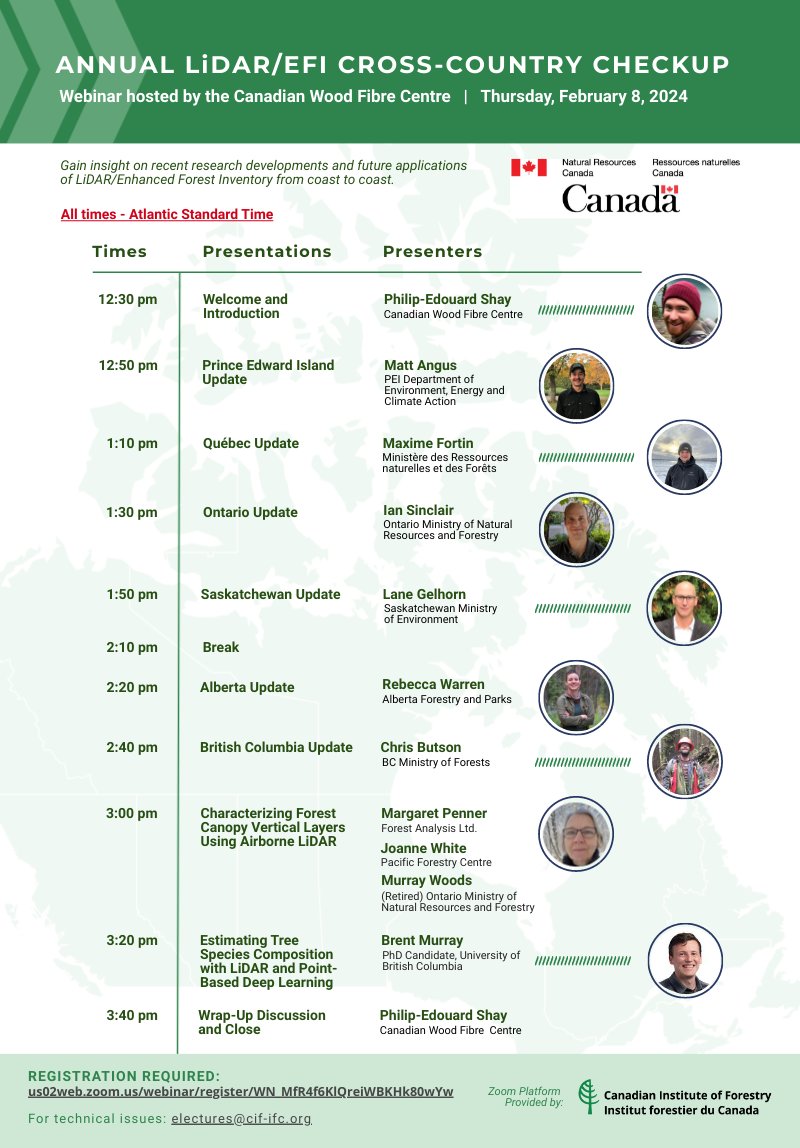 ANNUAL LiDAR/EFI CROSS-COUNTRY CHECKUP

Webinar hosted by the Canadian Wood Fibre Centre | Thursday, February 8, 2024

Gain insight on recent research developments and future applications of LiDAR/Enhanced Forest Inventory from coast to coast.

Natural Resources Canada
Ressources naturelles Canada

Canada

All times - Atlantic Standard Time

| Times | Presentations | Presenters |
|---|---|---|
| 12:30 pm | Welcome and Introduction | Philip-Edouard Shay Canadian Wood Fibre Centre |
| 12:50 pm | Prince Edward Island Update | Matt Angus PEI Department of Environment, Energy and Climate Action |
| 1:10 pm | Québec Update | Maxime Fortin Ministère des Ressources naturelles et des Forêts |
| 1:30 pm | Ontario Update | Ian Sinclair Ontario Ministry of Natural Resources and Forestry |
| 1:50 pm | Saskatchewan Update | Lane Gelhorn Saskatchewan Ministry of Environment |
| 2:10 pm | Break | |
| 2:20 pm | Alberta Update | Rebecca Warren Alberta Forestry and Parks |
| 2:40 pm | British Columbia Update | Chris Butson BC Ministry of Forests |
| 3:00 pm | Characterizing Forest Canopy Vertical Layers Using Airborne LiDAR | Margaret Penner Forest Analysis Ltd. Joanne White Pacific Forestry Centre Murray Woods (Retired) Ontario Ministry of Natural Resources and Forestry |
| 3:20 pm | Estimating Tree Species Composition with LiDAR and Point-Based Deep Learning | Brent Murray PhD Candidate, University of British Columbia |
| 3:40 pm | Wrap-Up Discussion and Close | Philip-Edouard Shay Canadian Wood Fibre Centre |

REGISTRATION REQUIRED:
us02web.zoom.us/webinar/register/WN_MfR4f6KlQreiWBKHk80wYw

For technical issues: electures@cif-ifc.org

Zoom Platform Provided by:
Canadian Institute of Forestry
Institut forestier du Canada